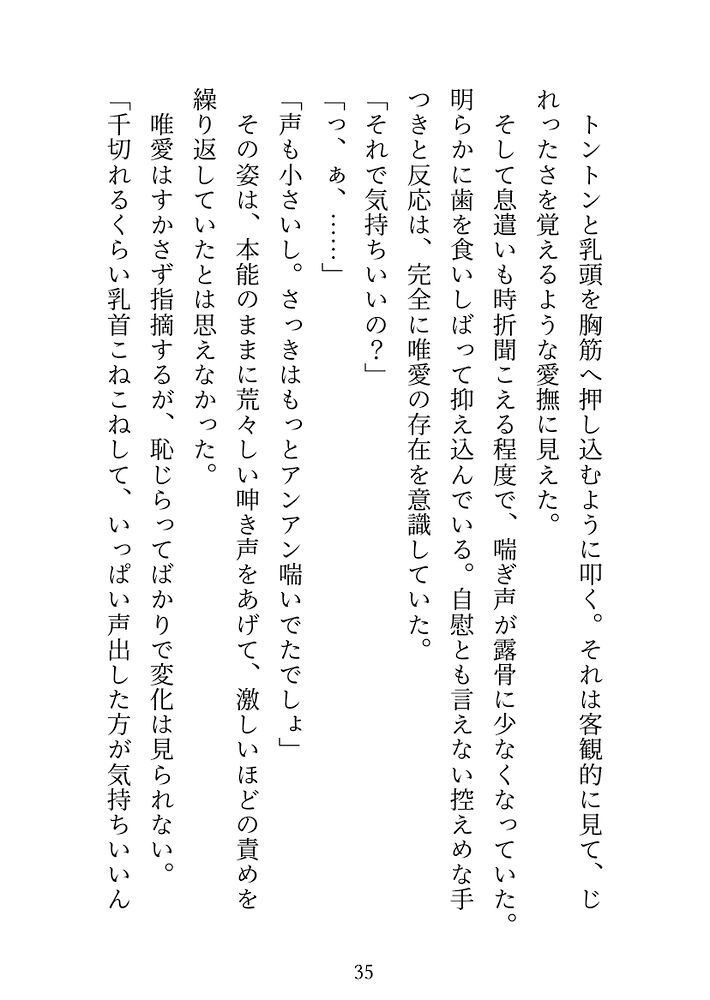 トントンと乳頭を胸筋へ押し込むように叩く。それは客観的に見て、じれったさを覚えるような愛撫に見えた。

そして息遣いも時折聞こえる程度で、喘ぎ声が露骨に少なくなっていた。明らかに歯を食いしばって抑え込んでいる。自慰とも言えない控えめな手つきと反応は、完全に唯愛の存在を意識していた。

「それで気持ちいいの？」

「っ、ぁ、……」

「声も小さいし。さっきはもっとアンアン喘いでたでしょ」

その姿は、本能のままに荒々しい呻き声をあげて、激しいほどの責めを繰り返していたとは思えなかった。

唯愛はすかさず指摘するが、恥じらってばかりで変化は見られない。

「千切れるくらい乳首こねこねして、いっぱい声出した方が気持ちいいん

35